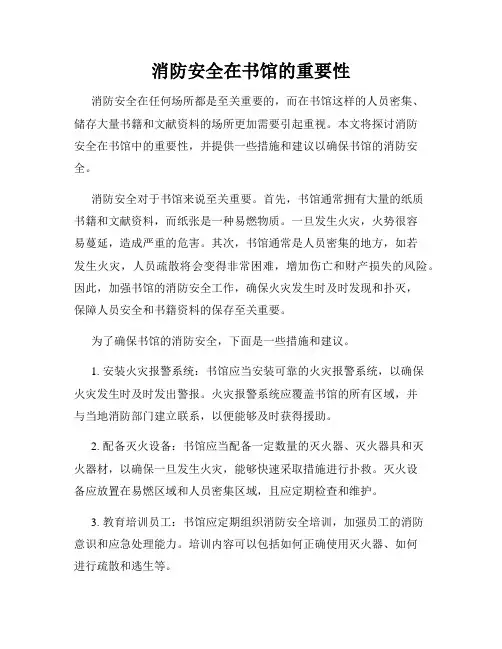 消防安全在书馆的重要性

消防安全在任何场所都是至关重要的，而在书馆这样的人员密集、储存大量书籍和文献资料的场所更加需要引起重视。本文将探讨消防安全在书馆中的重要性，并提供一些措施和建议以确保书馆的消防安全。

消防安全对于书馆来说至关重要。首先，书馆通常拥有大量的纸质书籍和文献资料，而纸张是一种易燃物质。一旦发生火灾，火势很容易蔓延，造成严重的危害。其次，书馆通常是人员密集的地方，如若发生火灾，人员疏散将会变得非常困难，增加伤亡和财产损失的风险。因此，加强书馆的消防安全工作，确保火灾发生时及时发现和扑灭，保障人员安全和书籍资料的保存至关重要。

为了确保书馆的消防安全，下面是一些措施和建议。

1. 安装火灾报警系统：书馆应当安装可靠的火灾报警系统，以确保火灾发生时及时发出警报。火灾报警系统应覆盖书馆的所有区域，并与当地消防部门建立联系，以便能够及时获得援助。

2. 配备灭火设备：书馆应当配备一定数量的灭火器、灭火器具和灭火器材，以确保一旦发生火灾，能够快速采取措施进行扑救。灭火设备应放置在易燃区域和人员密集区域，且应定期检查和维护。

3. 教育培训员工：书馆应定期组织消防安全培训，加强员工的消防意识和应急处理能力。培训内容可以包括如何正确使用灭火器、如何进行疏散和逃生等。